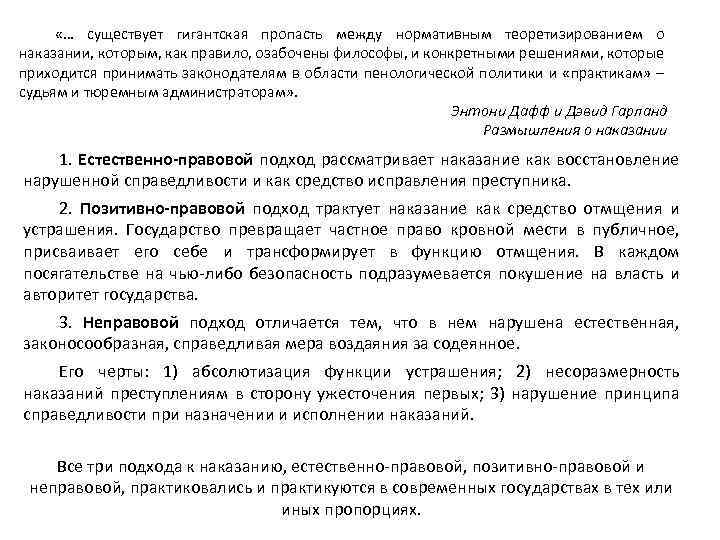 «… существует гигантская пропасть между нормативным теоретизированием о наказании, которым, как правило, озабочены философы, и конкретными решениями, которые приходится принимать законодателям в области пенологической политики и «практикам» – судьям и тюремным администраторам».

Энтони Дафф и Дэвид Гарланд
Размышления о наказании

1. Естественно-правовой подход рассматривает наказание как восстановление нарушенной справедливости и как средство исправления преступника.

2. Позитивно-правовой подход трактует наказание как средство отмщения и устрашения. Государство превращает частное право кровной мести в публичное, присваивает его себе и трансформирует в функцию отмщения. В каждом посягательстве на чью-либо безопасность подразумевается покушение на власть и авторитет государства.

3. Неправовой подход отличается тем, что в нем нарушена естественная, законосообразная, справедливая мера воздаяния за содеянное.

Его черты: 1) абсолютизация функции устрашения; 2) несоразмерность наказаний преступлениям в сторону ужесточения первых; 3) нарушение принципа справедливости при назначении и исполнении наказаний.

Все три подхода к наказанию, естественно-правовой, позитивно-правовой и неправовой, практиковались и практикуются в современных государствах в тех или иных пропорциях.